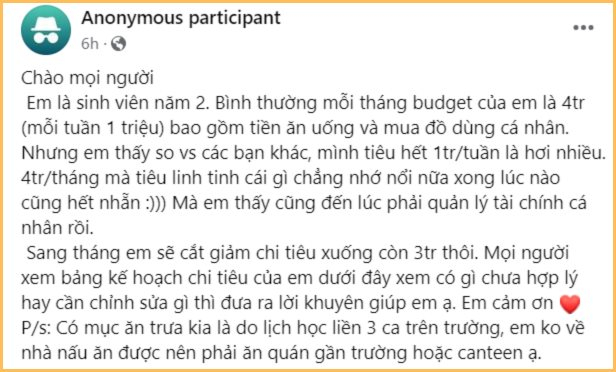 Anonymous participant
6h ·

Chào mọi người
Em là sinh viên năm 2. Bình thường mỗi tháng budget của em là 4tr (mỗi tuần 1 triệu) bao gồm tiền ăn uống và mua đồ dùng cá nhân. Nhưng em thấy so vs các bạn khác, mình tiêu hết 1tr/tuần là hơi nhiều. 4tr/tháng mà tiêu linh tinh cái gì chẳng nhớ nổi nữa xong lúc nào cũng hết nhẵn :))) Mà em thấy cũng đến lúc phải quản lý tài chính cá nhân rồi.
Sang tháng em sẽ cắt giảm chi tiêu xuống còn 3tr thôi. Mọi người xem bảng kế hoạch chi tiêu của em dưới đây xem có gì chưa hợp lý hay cần chỉnh sửa gì thì đưa ra lời khuyên giúp em ạ. Em cảm ơn ❤️
P/s: Có mục ăn trưa kia là do lịch học liền 3 ca trên trường, em ko về nhà nấu ăn được nên phải ăn quán gần trường hoặc canteen ạ.